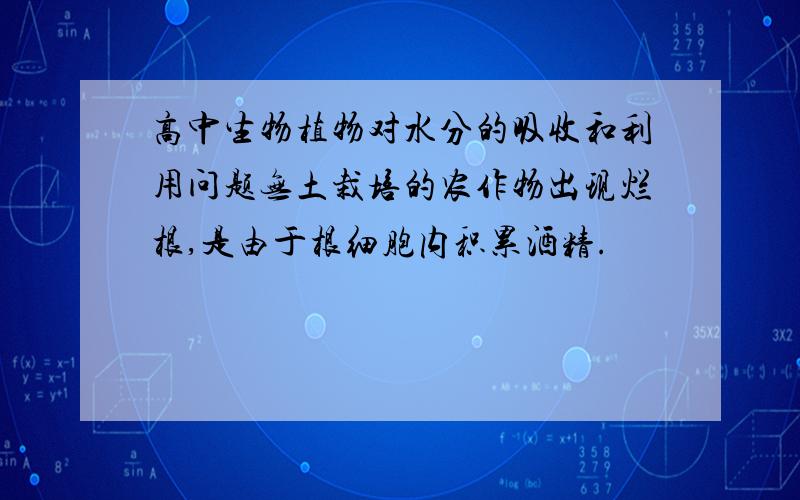 高中生物植物对水分的吸收和利用问题无土栽培的农作物出现烂根,是由于根细胞内积累酒精.